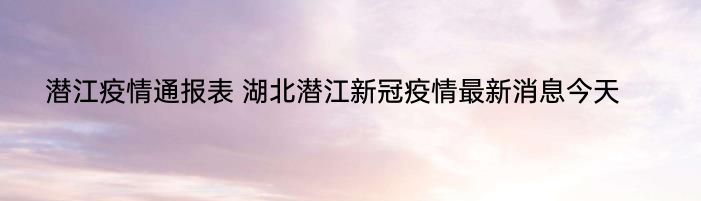 潜江疫情通报表 湖北潜江新冠疫情最新消息今天